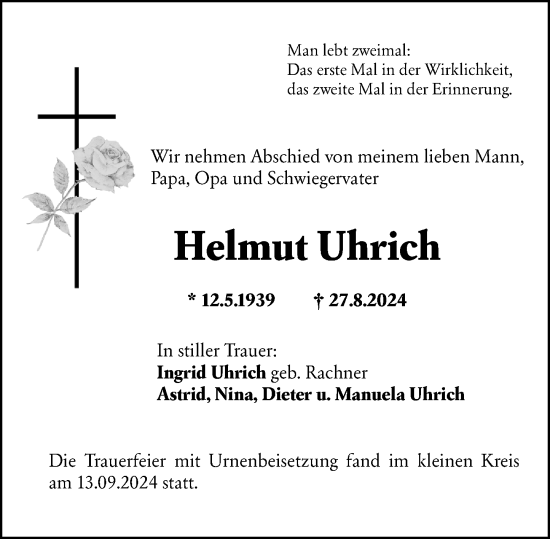 Man lebt zweimal:
Das erste Mal in der Wirklichkeit,
das zweite Mal in der Erinnerung.

Wir nehmen Abschied von meinem lieben Mann, Papa, Opa und Schwiegervater

Helmut Uhrich

* 12.5.1939 † 27.8.2024

In stiller Trauer:
Ingrid Uhrich geb. Rachner
Astrid, Nina, Dieter u. Manuela Uhrich

Die Trauerfeier mit Urnenbeisetzung fand im kleinen Kreis am 13.09.2024 statt.